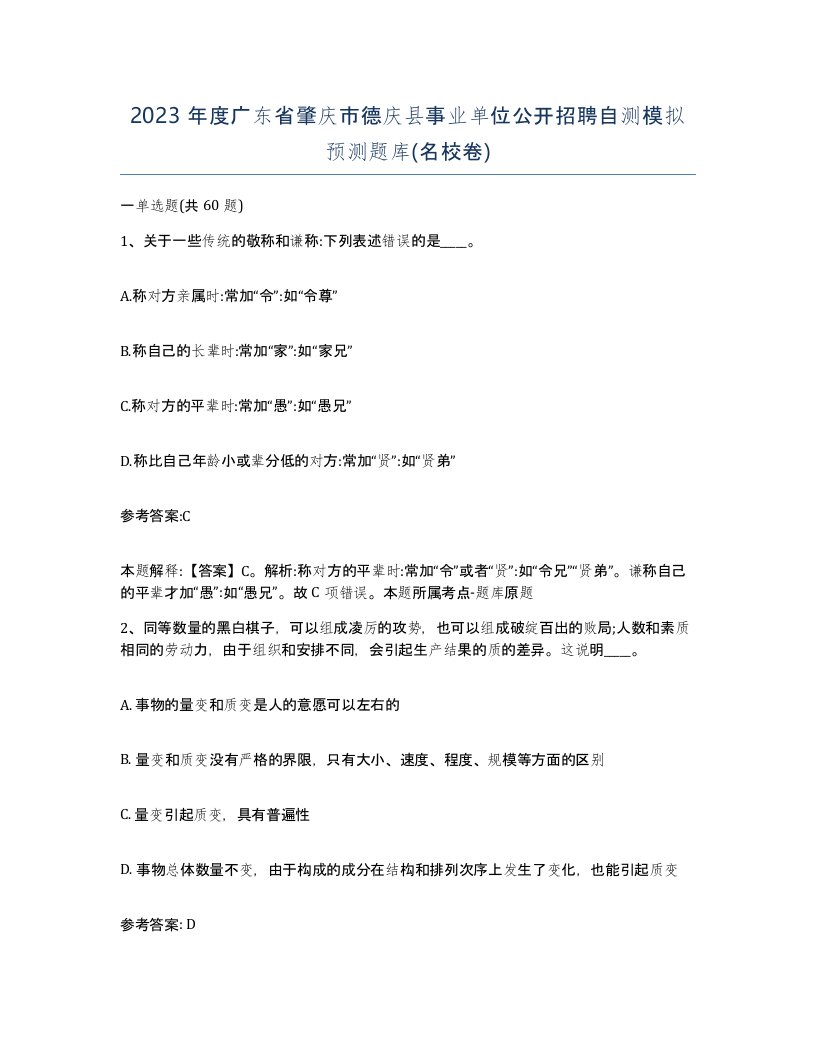 2023 年度广东省肇庆市德庆县事业单位公开招聘自测模拟预测题库(名校卷)

一单选题(共 60 题)

1、关于一些传统的敬称和谦称:下列表述错误的是____。

A.称对方亲属时:常加“令”:如“令尊”

B.称自己的长辈时:常加“家”:如“家兄”

C.称对方的平辈时:常加“愚”:如“愚兄”

D.称比自己年龄小或辈分低的对方:常加“贤”:如“贤弟”

参考答案:C

本题解释:【答案】C。解析:称对方的平辈时:常加“令”或者“贤”:如“令兄”“贤弟”。谦称自己的平辈才加“愚”:如“愚兄”。故 C 项错误。本题所属考点-题库原题

2、同等数量的黑白棋子，可以组成凌厉的攻势，也可以组成破绽百出的败局;人数和素质相同的劳动力，由于组织和安排不同，会引起生产结果的质的差异。这说明____。

A. 事物的量变和质变是人的意愿可以左右的

B. 量变和质变没有严格的界限，只有大小、速度、程度、规模等方面的区别

C. 量变引起质变，具有普遍性

D. 事物总体数量不变，由于构成的成分在结构和排列次序上发生了变化，也能引起质变

参考答案: D